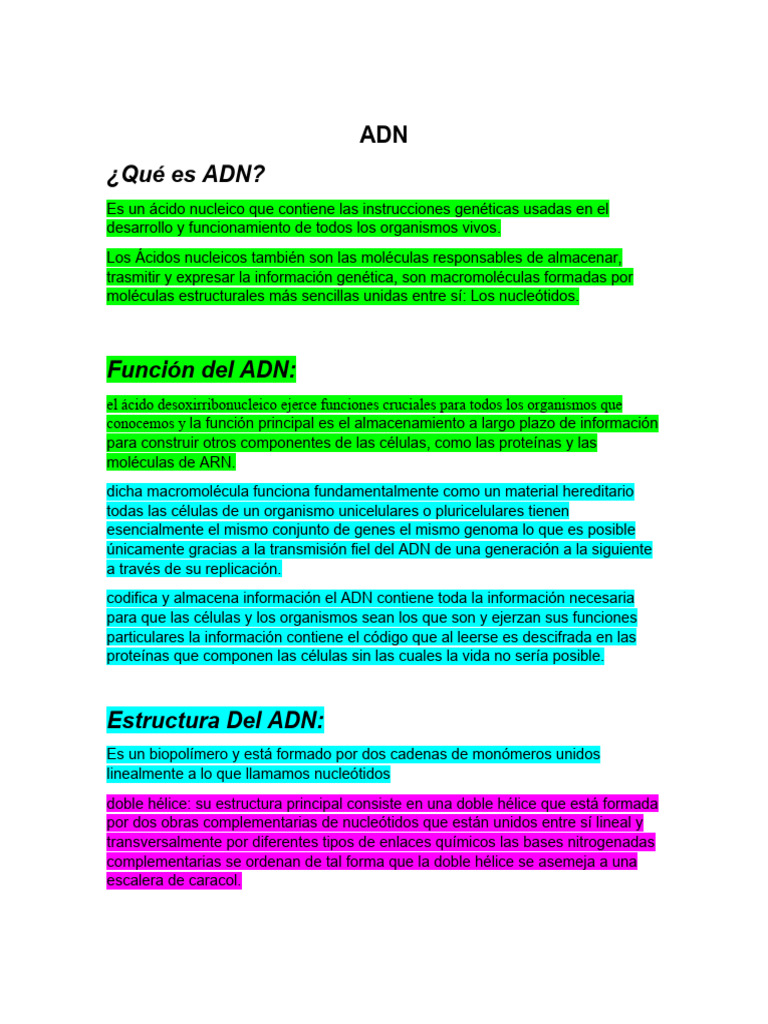 ADN

¿Qué es ADN?

Es un ácido nucleico que contiene las instrucciones genéticas usadas en el desarrollo y funcionamiento de todos los organismos vivos.

Los Ácidos nucleicos también son las moléculas responsables de almacenar, trasmitir y expresar la información genética, son macromoléculas formadas por moléculas estructurales más sencillas unidas entre sí: Los nucleótidos.

Función del ADN:

el ácido desoxirribonucleico ejerce funciones cruciales para todos los organismos que conocemos y la función principal es el almacenamiento a largo plazo de información para construir otros componentes de las células, como las proteínas y las moléculas de ARN.

dicha macromolécula funciona fundamentalmente como un material hereditario todas las células de un organismo unicelulares o pluricelulares tienen esencialmente el mismo conjunto de genes el mismo genoma lo que es posible únicamente gracias a la transmisión fiel del ADN de una generación a la siguiente a través de su replicación.

codifica y almacena información el ADN contiene toda la información necesaria para que las células y los organismos sean los que son y ejerzan sus funciones particulares la información contiene el código que al leerse es descifrada en las proteínas que componen las células sin las cuales la vida no sería posible.

Estructura Del ADN:

Es un biopolímero y está formado por dos cadenas de monómeros unidos linealmente a lo que llamamos nucleótidos

doble hélice: su estructura principal consiste en una doble hélice que está formada por dos obras complementarias de nucleótidos que están unidos entre sí lineal y transversalmente por diferentes tipos de enlaces químicos las bases nitrogenadas complementarias se ordenan de tal forma que la doble hélice se asemeja a una escalera de caracol.